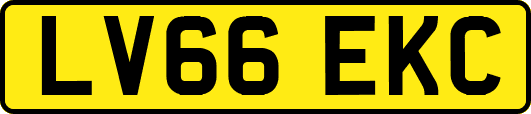 LV66 EKC